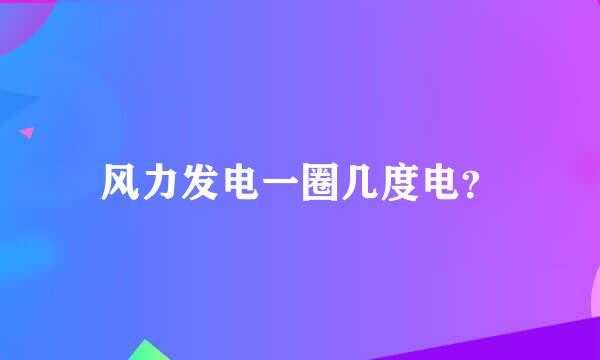 风力发电一圈几度电?